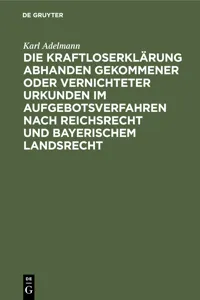 DE GRUYTER

Karl Adelmann

DIE KRAFTLOSERKLÄRUNG ABHANDEN GEKOMMENER ODER VERNICHTETER URKUNDEN IM AUFGEBOTSVERFAHREN NACH REICHSRECHT UND BAYERISCHEM LANDSRECHT

DE G